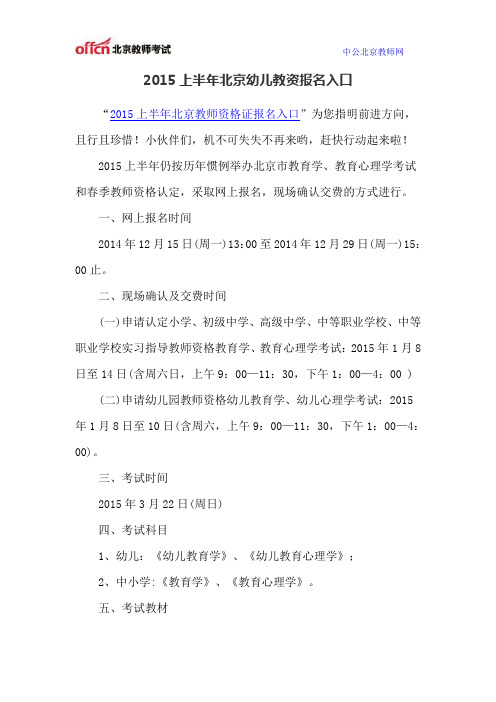 offcn 北京教师考试

中公北京教师网

2015 上半年北京幼儿教资报名入口

“2015 上半年北京教师资格证报名入口”为您指明前进方向，且行且珍惜！小伙伴们，机不可失失不再来哟，赶快行动起来啦！

2015 上半年仍按历年惯例举办北京市教育学、教育心理学考试和春季教师资格认定，采取网上报名，现场确认交费的方式进行。

一、网上报名时间

2014 年 12 月 15 日(周一)13：00 至 2014 年 12 月 29 日(周一)15：00 止。

二、现场确认及交费时间

(一)申请认定小学、初级中学、高级中学、中等职业学校、中等职业学校实习指导教师资格教育学、教育心理学考试：2015 年 1 月 8 日至 14 日(含周六日，上午 9：00—11：30，下午 1：00—4：00 )

(二)申请幼儿园教师资格幼儿教育学、幼儿心理学考试：2015 年 1 月 8 日至 10 日(含周六，上午 9：00—11：30，下午 1：00—4：00)。

三、考试时间

2015 年 3 月 22 日(周日)

四、考试科目

1、幼儿：《幼儿教育学》、《幼儿教育心理学》；

2、中小学：《教育学》、《教育心理学》。

五、考试教材